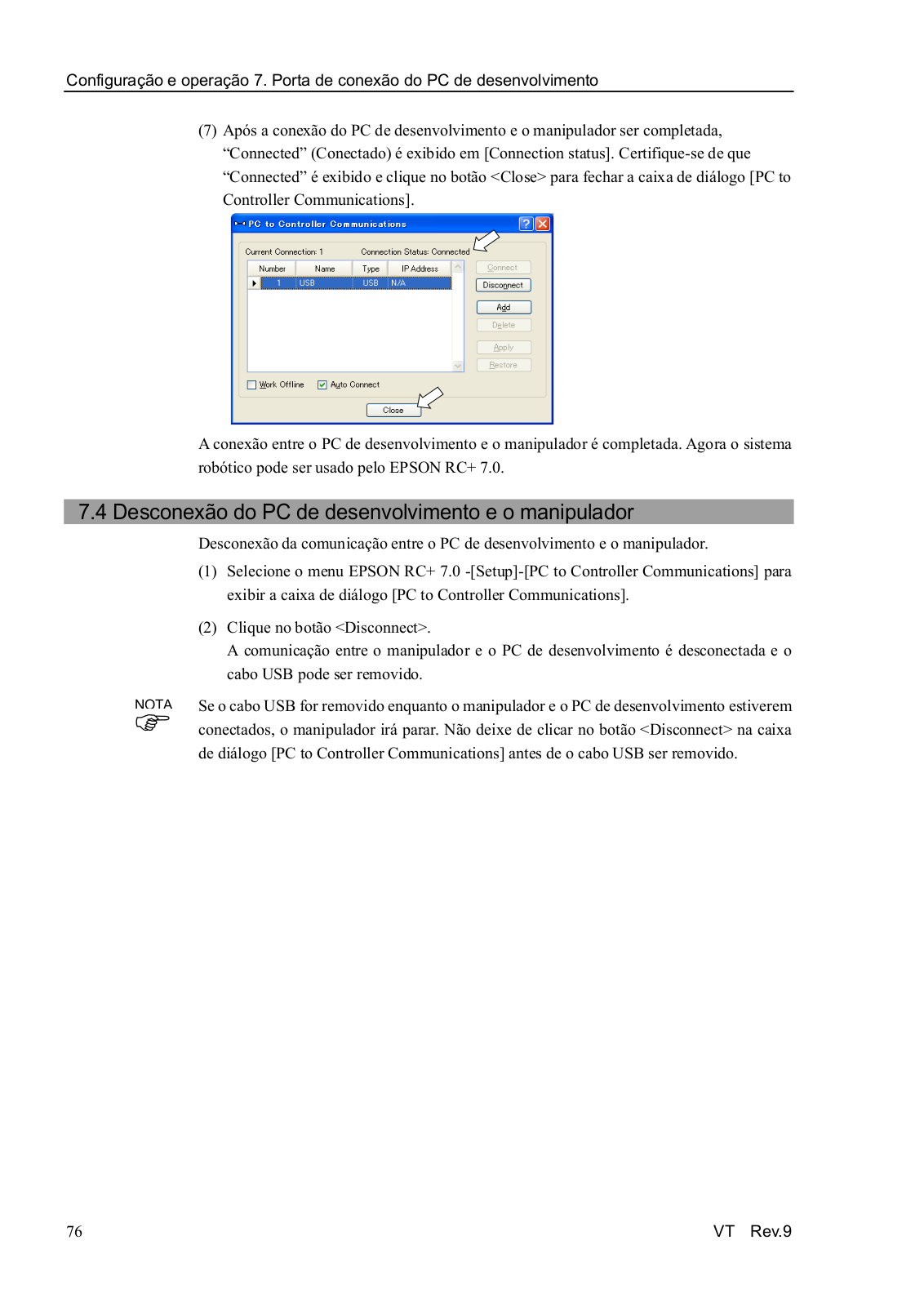 Configuração e operação 7. Porta de conexão do PC de desenvolvimento

(7) Após a conexão do PC de desenvolvimento e o manipulador ser completada, “Connected” (Conectado) é exibido em [Connection status]. Certifique-se de que “Connected” é exibido e clique no botão <Close> para fechar a caixa de diálogo [PC to Controller Communications].

PC to Controller Communications

Current Connection: 1    Connection Status: Connected

| Number | Name | Type | IP Address |
|---|---|---|---|
| 1 | USB | USB | N/A |

Connect
Disconnect
Add
Delete
Apply
Restore

Work Offline    Auto Connect

Close

A conexão entre o PC de desenvolvimento e o manipulador é completada. Agora o sistema robótico pode ser usado pelo EPSON RC+ 7.0.

7.4 Desconexão do PC de desenvolvimento e o manipulador

Desconexão da comunicação entre o PC de desenvolvimento e o manipulador.

(1) Selecione o menu EPSON RC+ 7.0 -[Setup]-[PC to Controller Communications] para exibir a caixa de diálogo [PC to Controller Communications].

(2) Clique no botão <Disconnect>.
A comunicação entre o manipulador e o PC de desenvolvimento é desconectada e o cabo USB pode ser removido.

NOTA

Se o cabo USB for removido enquanto o manipulador e o PC de desenvolvimento estiverem conectados, o manipulador irá parar. Não deixe de clicar no botão <Disconnect> na caixa de diálogo [PC to Controller Communications] antes de o cabo USB ser removido.

76

VT Rev.9